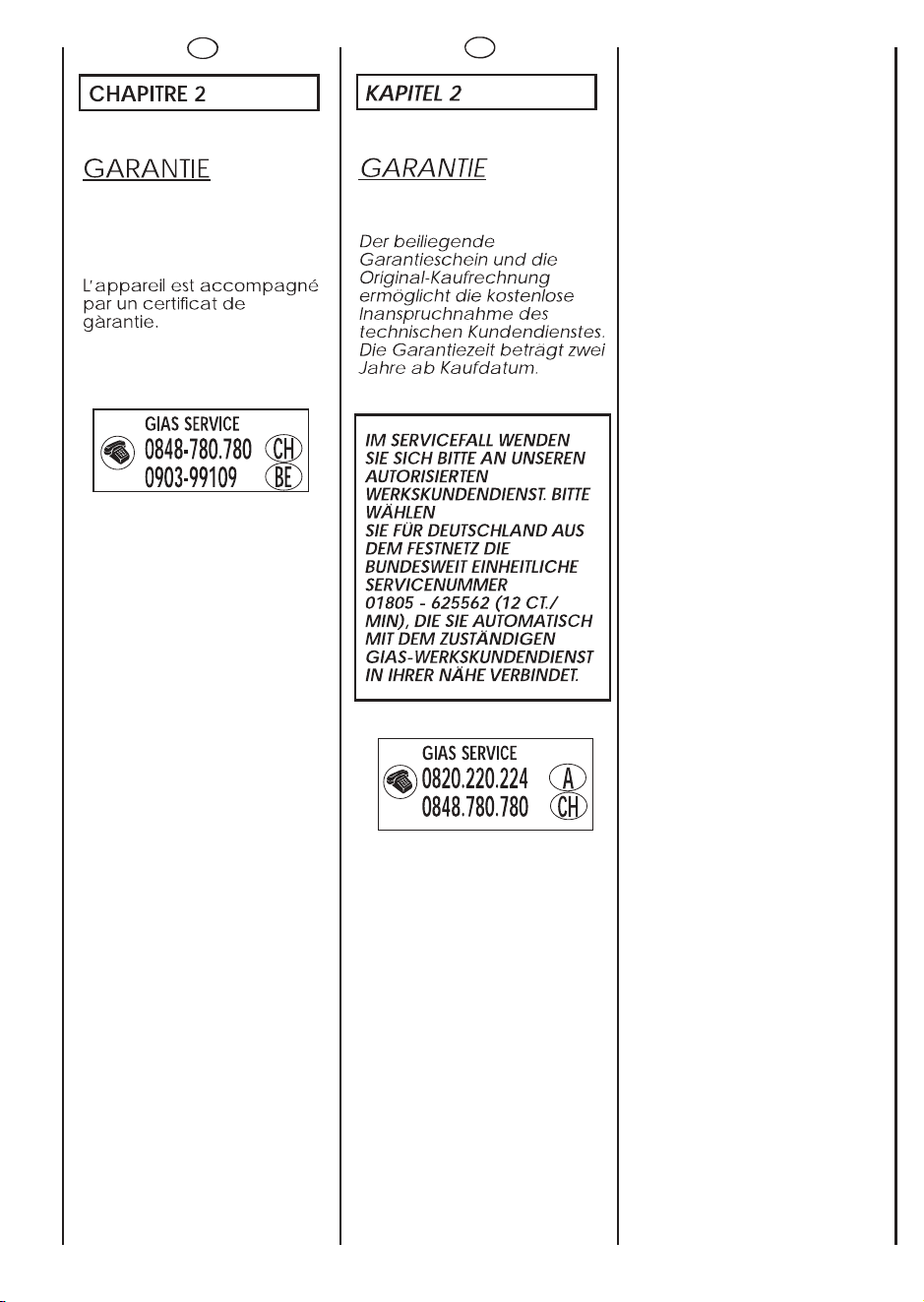 CHAPITRE 2

GARANTIE

L'appareil est accompagné par un certificat de gàrantie.

GIAS SERVICE
0848-780.780 CH
0903-99109 BE

KAPITEL 2

GARANTIE

Der beiliegende Garantieschein und die Original-Kaufrechnung ermöglicht die kostenlose Inanspruchnahme des technischen Kundendienstes. Die Garantiezeit beträgt zwei Jahre ab Kaufdatum.

IM SERVICEFALL WENDEN SIE SICH BITTE AN UNSEREN AUTORISIERTEN WERKSKUNDENDIENST. BITTE WÄHLEN SIE FÜR DEUTSCHLAND AUS DEM FESTNETZ DIE BUNDESWEIT EINHEITLICHE SERVICENUMMER 01805 - 625562 (12 CT./ MIN), DIE SIE AUTOMATISCH MIT DEM ZUSTÄNDIGEN GIAS-WERKSKUNDENDIENST IN IHRER NÄHE VERBINDET.

GIAS SERVICE
0820.220.224 A
0848.780.780 CH